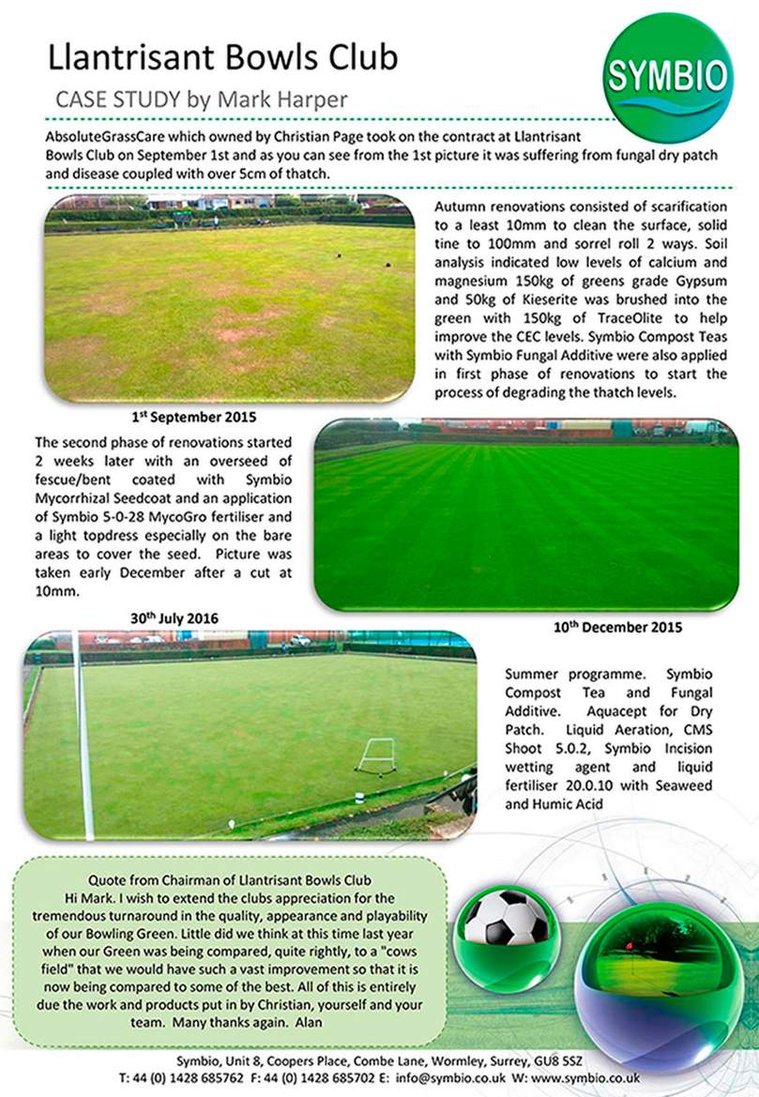 Llantrisant Bowls Club

CASE STUDY by Mark Harper

SYMBIO

AbsoluteGrassCare which owned by Christian Page took on the contract at Llantrisant Bowls Club on September 1st and as you can see from the 1st picture it was suffering from fungal dry patch and disease coupled with over 5cm of thatch.

Autumn renovations consisted of scarification to a least 10mm to clean the surface, solid tine to 100mm and sorrel roll 2 ways. Soil analysis indicated low levels of calcium and magnesium 150kg of greens grade Gypsum and 50kg of Kieserite was brushed into the green with 150kg of TraceOlite to help improve the CEC levels. Symbio Compost Teas with Symbio Fungal Additive were also applied in first phase of renovations to start the process of degrading the thatch levels.

1st September 2015

The second phase of renovations started 2 weeks later with an overseed of fescue/bent coated with Symbio Mycorrhizal Seedcoat and an application of Symbio 5-0-28 MycoGro fertiliser and a light topdress especially on the bare areas to cover the seed. Picture was taken early December after a cut at 10mm.

10th December 2015

30th July 2016

Summer programme. Symbio Compost Tea and Fungal Additive. Aquacept for Dry Patch. Liquid Aeration, CMS Shoot 5.0.2, Symbio Incision wetting agent and liquid fertiliser 20.0.10 with Seaweed and Humic Acid

Quote from Chairman of Llantrisant Bowls Club
Hi Mark. I wish to extend the clubs appreciation for the tremendous turnaround in the quality, appearance and playability of our Bowling Green. Little did we think at this time last year when our Green was being compared, quite rightly, to a "cows field" that we would have such a vast improvement so that it is now being compared to some of the best. All of this is entirely due the work and products put in by Christian, yourself and your team. Many thanks again. Alan

Symbio, Unit 8, Coopers Place, Combe Lane, Wormley, Surrey, GU8 5SZ
T: 44 (0) 1428 685762 F: 44 (0) 1428 685702 E: info@symbio.co.uk W: www.symbio.co.uk